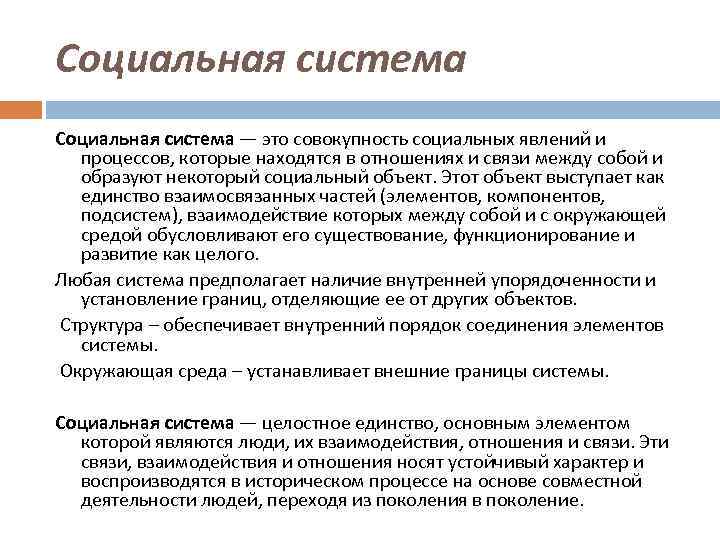 Социальная система

Социальная система — это совокупность социальных явлений и процессов, которые находятся в отношениях и связи между собой и образуют некоторый социальный объект. Этот объект выступает как единство взаимосвязанных частей (элементов, компонентов, подсистем), взаимодействие которых между собой и с окружающей средой обусловливают его существование, функционирование и развитие как целого.

Любая система предполагает наличие внутренней упорядоченности и установление границ, отделяющие ее от других объектов.

Структура – обеспечивает внутренний порядок соединения элементов системы.

Окружающая среда – устанавливает внешние границы системы.

Социальная система — целостное единство, основным элементом которой являются люди, их взаимодействия, отношения и связи. Эти связи, взаимодействия и отношения носят устойчивый характер и воспроизводятся в историческом процессе на основе совместной деятельности людей, переходя из поколения в поколение.